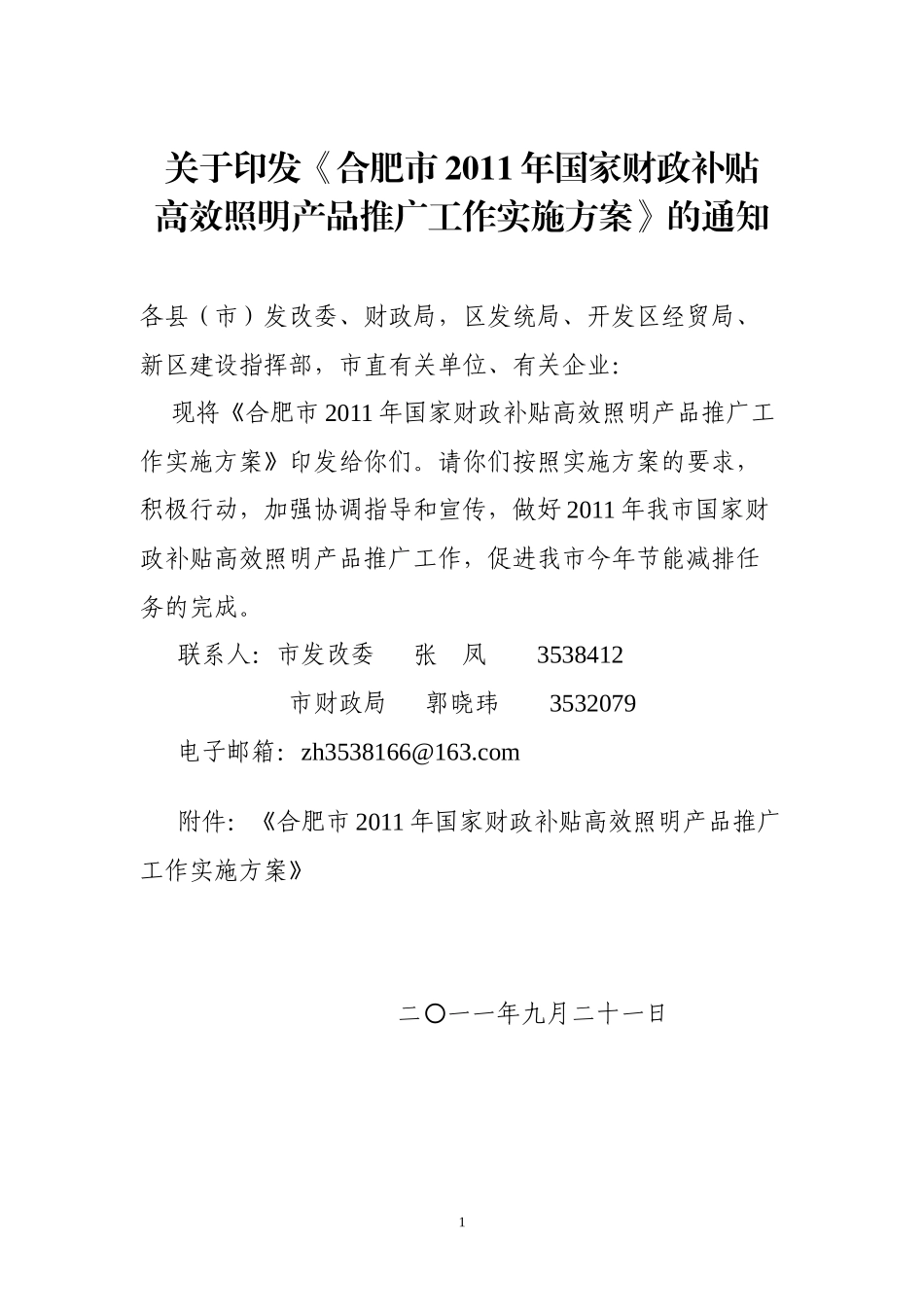 关于印发《合肥市 2011 年国家财政补贴高效照明产品推广工作实施方案》的通知

各县（市）发改委、财政局，区发统局、开发区经贸局、新区建设指挥部，市直有关单位、有关企业：

现将《合肥市 2011 年国家财政补贴高效照明产品推广工作实施方案》印发给你们。请你们按照实施方案的要求，积极行动，加强协调指导和宣传，做好 2011 年我市国家财政补贴高效照明产品推广工作，促进我市今年节能减排任务的完成。

联系人：市发改委　张　凤　3538412

市财政局　郭晓玮　3532079

电子邮箱：zh3538166@163.com

附件：《合肥市 2011 年国家财政补贴高效照明产品推广工作实施方案》

二〇一一年九月二十一日

1